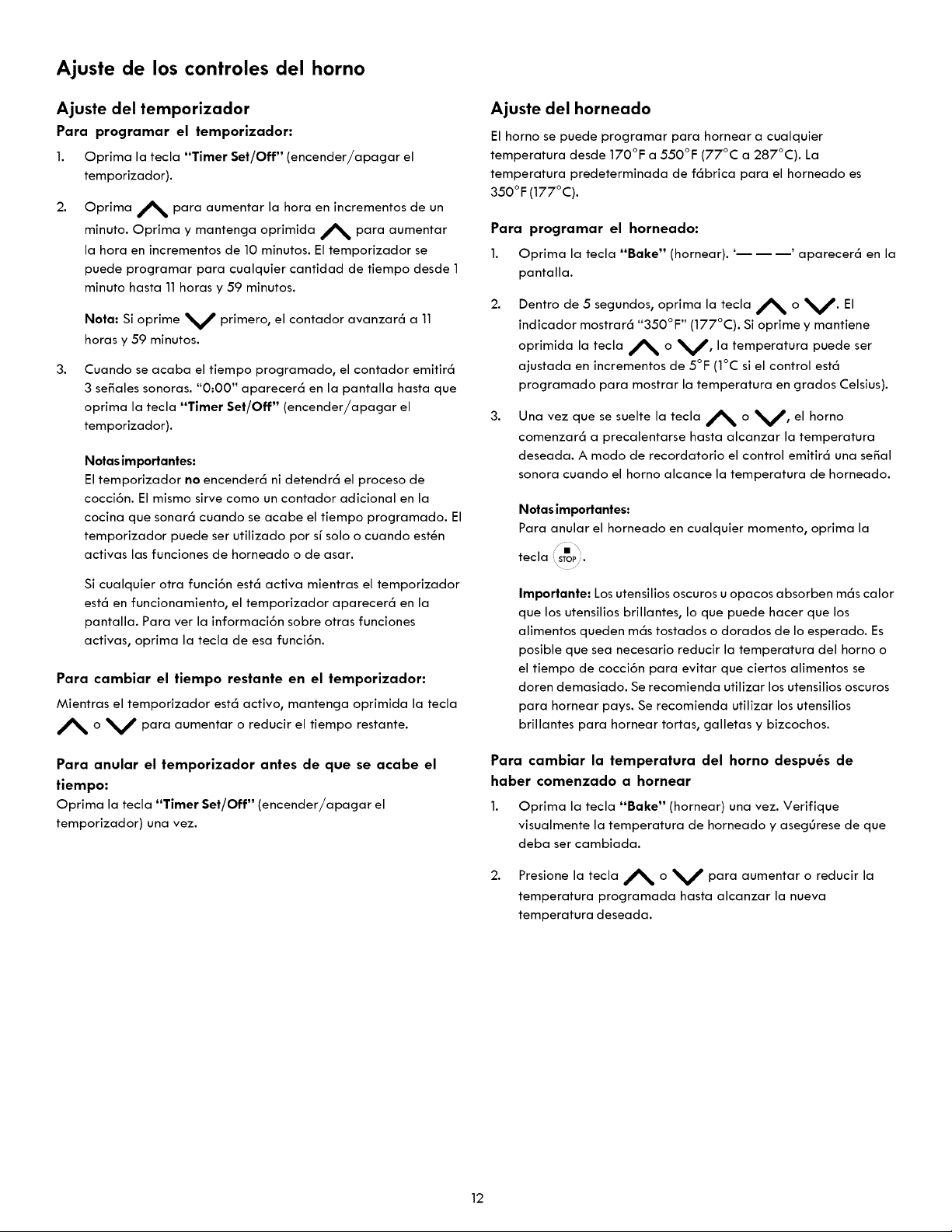 Ajuste de los controles del horno

Ajuste del temporizador

Para programar el temporizador:

1. Oprima la tecla "Timer Set/Off" (encender/apagar el temporizador).

2. Oprima ∧ para aumentar la hora en incrementos de un minuto. Oprima y mantenga oprimida ∧ para aumentar la hora en incrementos de 10 minutos. El temporizador se puede programar para cualquier cantidad de tiempo desde 1 minuto hasta 11 horas y 59 minutos.

Nota: Si oprime ∨ primero, el contador avanzará a 11 horas y 59 minutos.

3. Cuando se acaba el tiempo programado, el contador emitirá 3 señales sonoras. "0:00" aparecerá en la pantalla hasta que oprima la tecla "Timer Set/Off" (encender/apagar el temporizador).

Notas importantes:
El temporizador no encenderá ni detendrá el proceso de cocción. El mismo sirve como un contador adicional en la cocina que sonará cuando se acabe el tiempo programado. El temporizador puede ser utilizado por sí solo o cuando estén activas las funciones de horneado o de asar.

Si cualquier otra función está activa mientras el temporizador está en funcionamiento, el temporizador aparecerá en la pantalla. Para ver la información sobre otras funciones activas, oprima la tecla de esa función.

Para cambiar el tiempo restante en el temporizador:

Mientras el temporizador está activo, mantenga oprimida la tecla ∧ o ∨ para aumentar o reducir el tiempo restante.

Para anular el temporizador antes de que se acabe el tiempo:

Oprima la tecla "Timer Set/Off" (encender/apagar el temporizador) una vez.

Ajuste del horneado

El horno se puede programar para hornear a cualquier temperatura desde 170°F a 550°F (77°C a 287°C). La temperatura predeterminada de fábrica para el horneado es 350°F (177°C).

Para programar el horneado:

1. Oprima la tecla "Bake" (hornear). '— — —' aparecerá en la pantalla.

2. Dentro de 5 segundos, oprima la tecla ∧ o ∨. El indicador mostrará "350°F" (177°C). Si oprime y mantiene oprimida la tecla ∧ o ∨, la temperatura puede ser ajustada en incrementos de 5°F (1°C si el control está programado para mostrar la temperatura en grados Celsius).

3. Una vez que se suelte la tecla ∧ o ∨, el horno comenzará a precalentarse hasta alcanzar la temperatura deseada. A modo de recordatorio el control emitirá una señal sonora cuando el horno alcance la temperatura de horneado.

Notas importantes:
Para anular el horneado en cualquier momento, oprima la tecla STOP.

Importante: Los utensilios oscuros u opacos absorben más calor que los utensilios brillantes, lo que puede hacer que los alimentos queden más tostados o dorados de lo esperado. Es posible que sea necesario reducir la temperatura del horno o el tiempo de cocción para evitar que ciertos alimentos se doren demasiado. Se recomienda utilizar los utensilios oscuros para hornear pays. Se recomienda utilizar los utensilios brillantes para hornear tortas, galletas y bizcochos.

Para cambiar la temperatura del horno después de haber comenzado a hornear

1. Oprima la tecla "Bake" (hornear) una vez. Verifique visualmente la temperatura de horneado y asegúrese de que deba ser cambiada.

2. Presione la tecla ∧ o ∨ para aumentar o reducir la temperatura programada hasta alcanzar la nueva temperatura deseada.

12